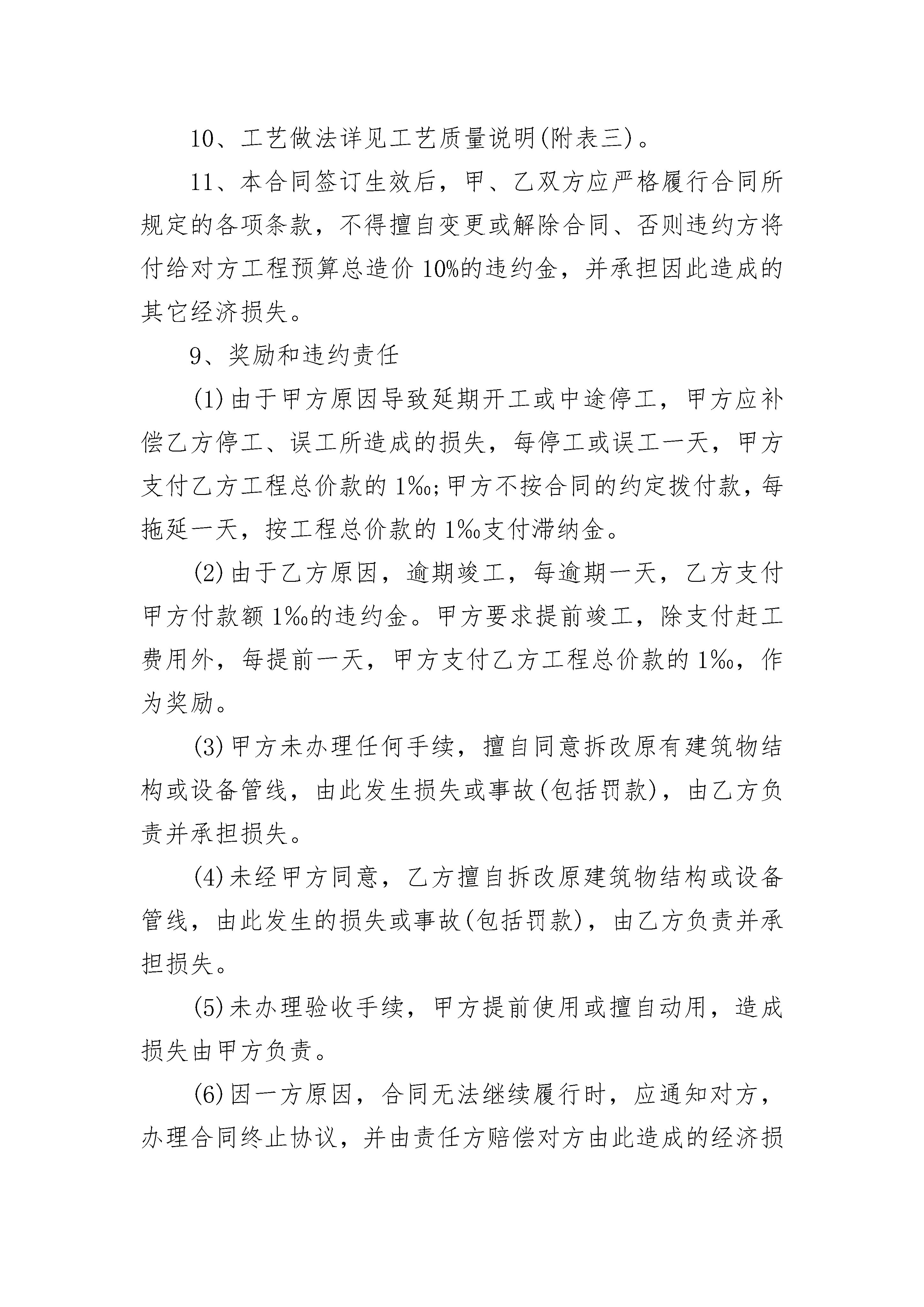 10、工艺做法详见工艺质量说明(附表三)。

11、本合同签订生效后，甲、乙双方应严格履行合同所规定的各项条款，不得擅自变更或解除合同、否则违约方将付给对方工程预算总造价 10%的违约金，并承担因此造成的其它经济损失。

9、奖励和违约责任

(1)由于甲方原因导致延期开工或中途停工，甲方应补偿乙方停工、误工所造成的损失，每停工或误工一天，甲方支付乙方工程总价款的 1‰;甲方不按合同的约定拨付款，每拖延一天，按工程总价款的 1‰支付滞纳金。

(2)由于乙方原因，逾期竣工，每逾期一天，乙方支付甲方付款额 1‰的违约金。甲方要求提前竣工，除支付赶工费用外，每提前一天，甲方支付乙方工程总价款的 1‰，作为奖励。

(3)甲方未办理任何手续，擅自同意拆改原有建筑物结构或设备管线，由此发生损失或事故(包括罚款)，由乙方负责并承担损失。

(4)未经甲方同意，乙方擅自拆改原建筑物结构或设备管线，由此发生的损失或事故(包括罚款)，由乙方负责并承担损失。

(5)未办理验收手续，甲方提前使用或擅自动用，造成损失由甲方负责。

(6)因一方原因，合同无法继续履行时，应通知对方，办理合同终止协议，并由责任方赔偿对方由此造成的经济损